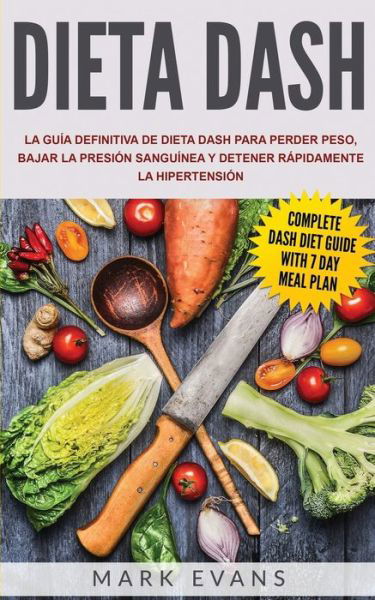 DIETA DASH

LA GUÍA DEFINITIVA DE DIETA DASH PARA PERDER PESO, BAJAR LA PRESIÓN SANGUÍNEA Y DETENER RÁPIDAMENTE LA HIPERTENSIÓN

COMPLETE DASH DIET GUIDE WITH 7 DAY MEAL PLAN

MARK EVANS